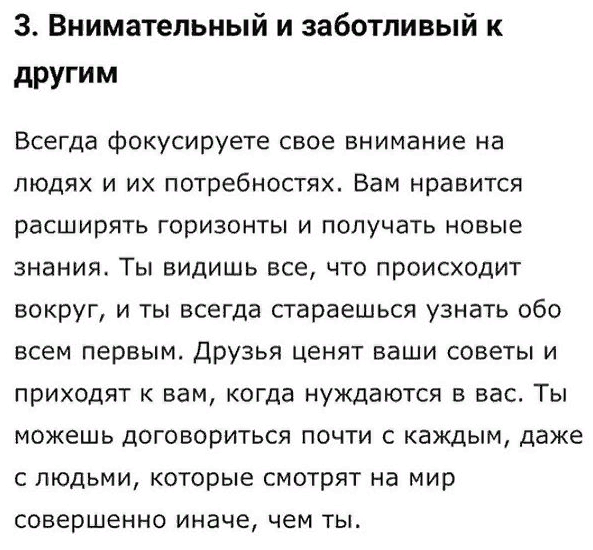 3. Внимательный и заботливый к другим

Всегда фокусируете свое внимание на людях и их потребностях. Вам нравится расширять горизонты и получать новые знания. Ты видишь все, что происходит вокруг, и ты всегда стараешься узнать обо всем первым. Друзья ценят ваши советы и приходят к вам, когда нуждаются в вас. Ты можешь договориться почти с каждым, даже с людьми, которые смотрят на мир совершенно иначе, чем ты.